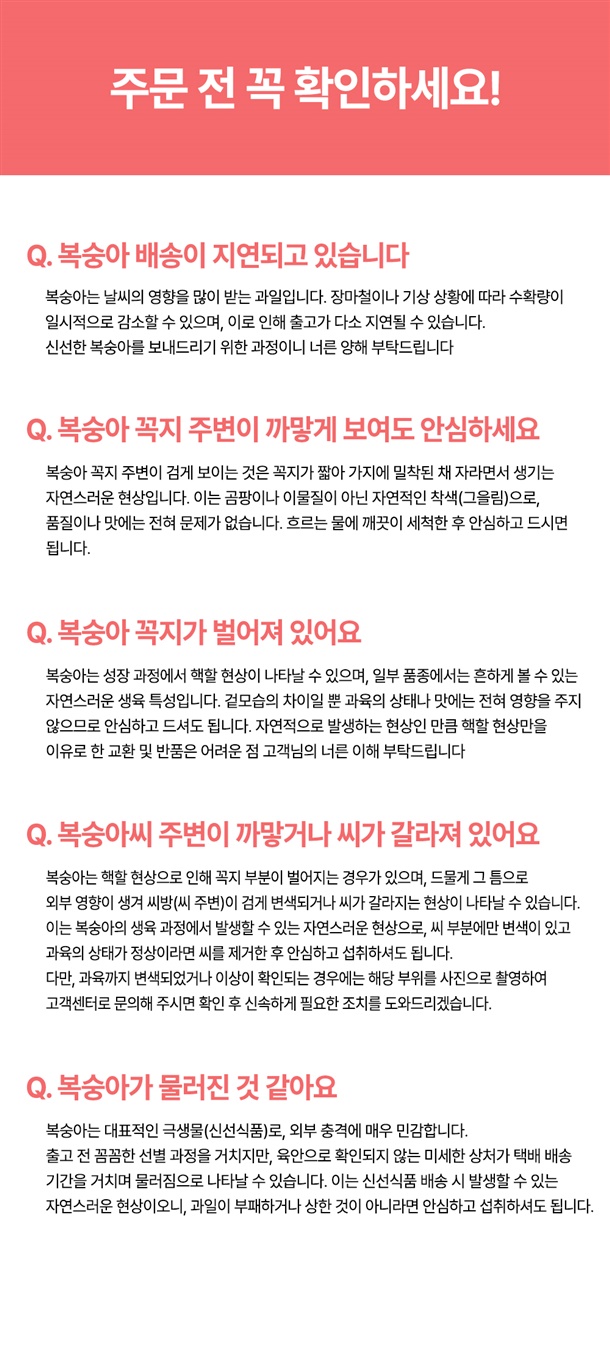 주문 전 꼭 확인하세요!

Q. 복숭아 배송이 지연되고 있습니다

복숭아는 날씨의 영향을 많이 받는 과일입니다. 장마철이나 기상 상황에 따라 수확량이 일시적으로 감소할 수 있으며, 이로 인해 출고가 다소 지연될 수 있습니다. 신선한 복숭아를 보내드리기 위한 과정이니 너른 양해 부탁드립니다

Q. 복숭아 꼭지 주변이 까맣게 보여도 안심하세요

복숭아 꼭지 주변이 검게 보이는 것은 꼭지가 짧아 가지에 밀착된 채 자라면서 생기는 자연스러운 현상입니다. 이는 곰팡이나 이물질이 아닌 자연적인 착색(그을림)으로, 품질이나 맛에는 전혀 문제가 없습니다. 흐르는 물에 깨끗이 세척한 후 안심하고 드시면 됩니다.

Q. 복숭아 꼭지가 벌어져 있어요

복숭아는 성장 과정에서 핵할 현상이 나타날 수 있으며, 일부 품종에서는 흔하게 볼 수 있는 자연스러운 생육 특성입니다. 겉모습의 차이일 뿐 과육의 상태나 맛에는 전혀 영향을 주지 않으므로 안심하고 드셔도 됩니다. 자연적으로 발생하는 현상인 만큼 핵할 현상만을 이유로 한 교환 및 반품은 어려운 점 고객님의 너른 이해 부탁드립니다

Q. 복숭아씨 주변이 까맣거나 씨가 갈라져 있어요

복숭아는 핵할 현상으로 인해 꼭지 부분이 벌어지는 경우가 있으며, 드물게 그 틈으로 외부 영향이 생겨 씨방(씨 주변)이 검게 변색되거나 씨가 갈라지는 현상이 나타날 수 있습니다. 이는 복숭아의 생육 과정에서 발생할 수 있는 자연스러운 현상으로, 씨 부분에만 변색이 있고 과육의 상태가 정상이라면 씨를 제거한 후 안심하고 섭취하셔도 됩니다. 다만, 과육까지 변색되었거나 이상이 확인되는 경우에는 해당 부위를 사진으로 촬영하여 고객센터로 문의해 주시면 확인 후 신속하게 필요한 조치를 도와드리겠습니다.

Q. 복숭아가 물러진 것 같아요

복숭아는 대표적인 극생물(신선식품)로, 외부 충격에 매우 민감합니다. 출고 전 꼼꼼한 선별 과정을 거치지만, 육안으로 확인되지 않는 미세한 상처가 택배 배송 기간을 거치며 물러짐으로 나타날 수 있습니다. 이는 신선식품 배송 시 발생할 수 있는 자연스러운 현상이오니, 과일이 부패하거나 상한 것이 아니라면 안심하고 섭취하셔도 됩니다.